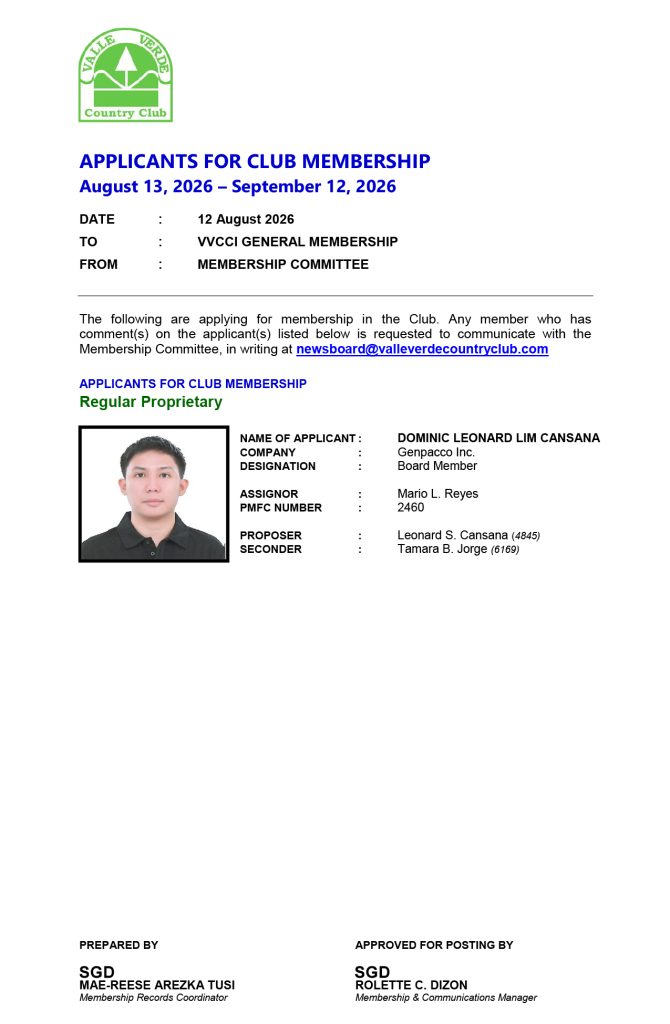 VALLE VERDE
Country Club

APPLICANTS FOR CLUB MEMBERSHIP
August 13, 2026 – September 12, 2026

DATE : 12 August 2026
TO : VVCCI GENERAL MEMBERSHIP
FROM : MEMBERSHIP COMMITTEE

The following are applying for membership in the Club. Any member who has comment(s) on the applicant(s) listed below is requested to communicate with the Membership Committee, in writing at newsboard@valleverdecountryclub.com

APPLICANTS FOR CLUB MEMBERSHIP
Regular Proprietary

NAME OF APPLICANT : DOMINIC LEONARD LIM CANSANA
COMPANY : Genpacco Inc.
DESIGNATION : Board Member

ASSIGNOR : Mario L. Reyes
PMFC NUMBER : 2460

PROPOSER : Leonard S. Cansana (4845)
SECONDER : Tamara B. Jorge (6169)

PREPARED BY
SGD
MAE-REESE AREZKA TUSI
Membership Records Coordinator

APPROVED FOR POSTING BY
SGD
ROLETTE C. DIZON
Membership & Communications Manager